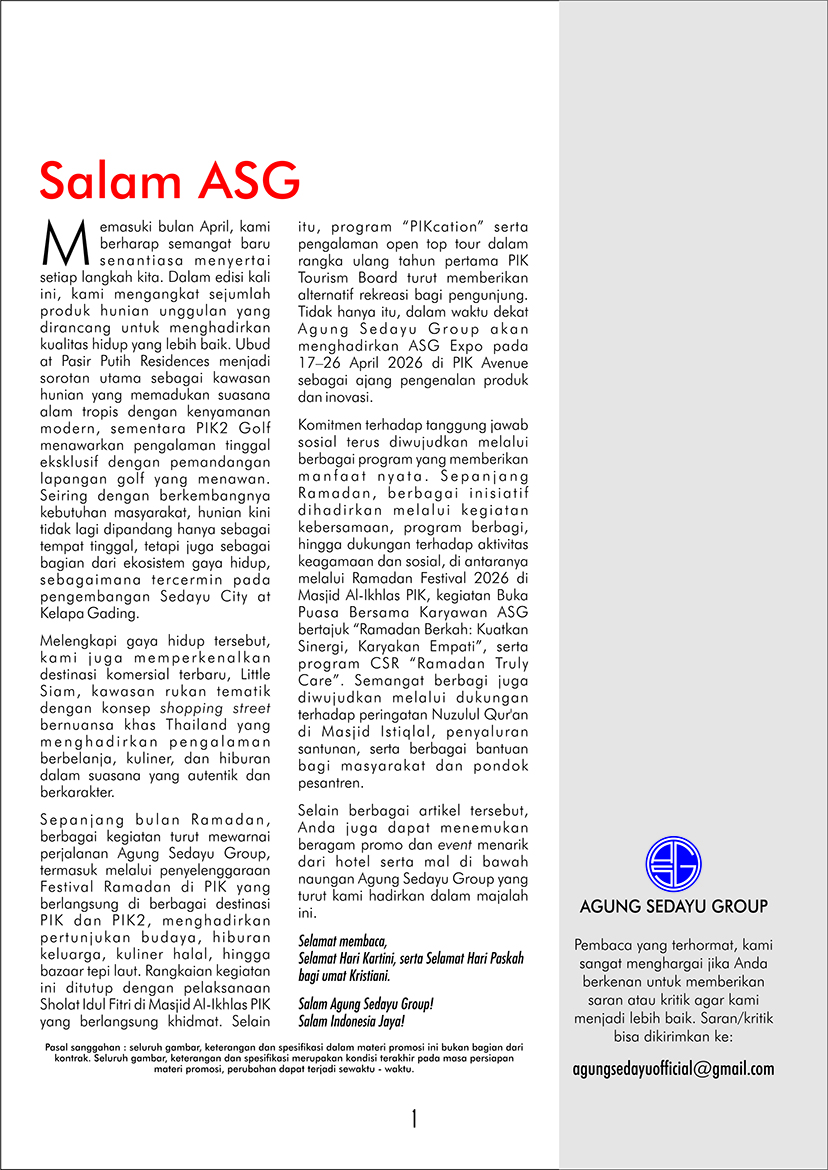 Salam ASG

Memasuki bulan April, kami berharap semangat baru senantiasa menyertai setiap langkah kita. Dalam edisi kali ini, kami mengangkat sejumlah produk hunian unggulan yang dirancang untuk menghadirkan kualitas hidup yang lebih baik. Ubud at Pasir Putih Residences menjadi sorotan utama sebagai kawasan hunian yang memadukan suasana alam tropis dengan kenyamanan modern, sementara PIK2 Golf menawarkan pengalaman tinggal eksklusif dengan pemandangan lapangan golf yang menawan. Seiring dengan berkembangnya kebutuhan masyarakat, hunian kini tidak lagi dipandang hanya sebagai tempat tinggal, tetapi juga sebagai bagian dari ekosistem gaya hidup, sebagaimana tercermin pada pengembangan Sedayu City at Kelapa Gading.

Melengkapi gaya hidup tersebut, kami juga memperkenalkan destinasi komersial terbaru, Little Siam, kawasan rukan tematik dengan konsep shopping street bernuansa khas Thailand yang menghadirkan pengalaman berbelanja, kuliner, dan hiburan dalam suasana yang autentik dan berkarakter.

Sepanjang bulan Ramadan, berbagai kegiatan turut mewarnai perjalanan Agung Sedayu Group, termasuk melalui penyelenggaraan Festival Ramadan di PIK yang berlangsung di berbagai destinasi PIK dan PIK2, menghadirkan pertunjukan budaya, hiburan keluarga, kuliner halal, hingga bazaar tepi laut. Rangkaian kegiatan ini ditutup dengan pelaksanaan Sholat Idul Fitri di Masjid Al-Ikhlas PIK yang berlangsung khidmat. Selain itu, program "PIKcation" serta pengalaman open top tour dalam rangka ulang tahun pertama PIK Tourism Board turut memberikan alternatif rekreasi bagi pengunjung. Tidak hanya itu, dalam waktu dekat Agung Sedayu Group akan menghadirkan ASG Expo pada 17–26 April 2026 di PIK Avenue sebagai ajang pengenalan produk dan inovasi.

Komitmen terhadap tanggung jawab sosial terus diwujudkan melalui berbagai program yang memberikan manfaat nyata. Sepanjang Ramadan, berbagai inisiatif dihadirkan melalui kegiatan kebersamaan, program berbagi, hingga dukungan terhadap aktivitas keagamaan dan sosial, di antaranya melalui Ramadan Festival 2026 di Masjid Al-Ikhlas PIK, kegiatan Buka Puasa Bersama Karyawan ASG bertajuk "Ramadan Berkah: Kuatkan Sinergi, Karyakan Empati", serta program CSR "Ramadan Truly Care". Semangat berbagi juga diwujudkan melalui dukungan terhadap peringatan Nuzulul Qur'an di Masjid Istiqlal, penyaluran santunan, serta berbagai bantuan bagi masyarakat dan pondok pesantren.

Selain berbagai artikel tersebut, Anda juga dapat menemukan beragam promo dan event menarik dari hotel serta mal di bawah naungan Agung Sedayu Group yang turut kami hadirkan dalam majalah ini.

Selamat membaca,
Selamat Hari Kartini, serta Selamat Hari Paskah bagi umat Kristiani.

Salam Agung Sedayu Group!
Salam Indonesia Jaya!

Pasal sanggahan : seluruh gambar, keterangan dan spesifikasi dalam materi promosi ini bukan bagian dari kontrak. Seluruh gambar, keterangan dan spesifikasi merupakan kondisi terakhir pada masa persiapan materi promosi, perubahan dapat terjadi sewaktu - waktu.

1

AGUNG SEDAYU GROUP

Pembaca yang terhormat, kami sangat menghargai jika Anda berkenan untuk memberikan saran atau kritik agar kami menjadi lebih baik. Saran/kritik bisa dikirimkan ke:

agungsedayuofficial@gmail.com